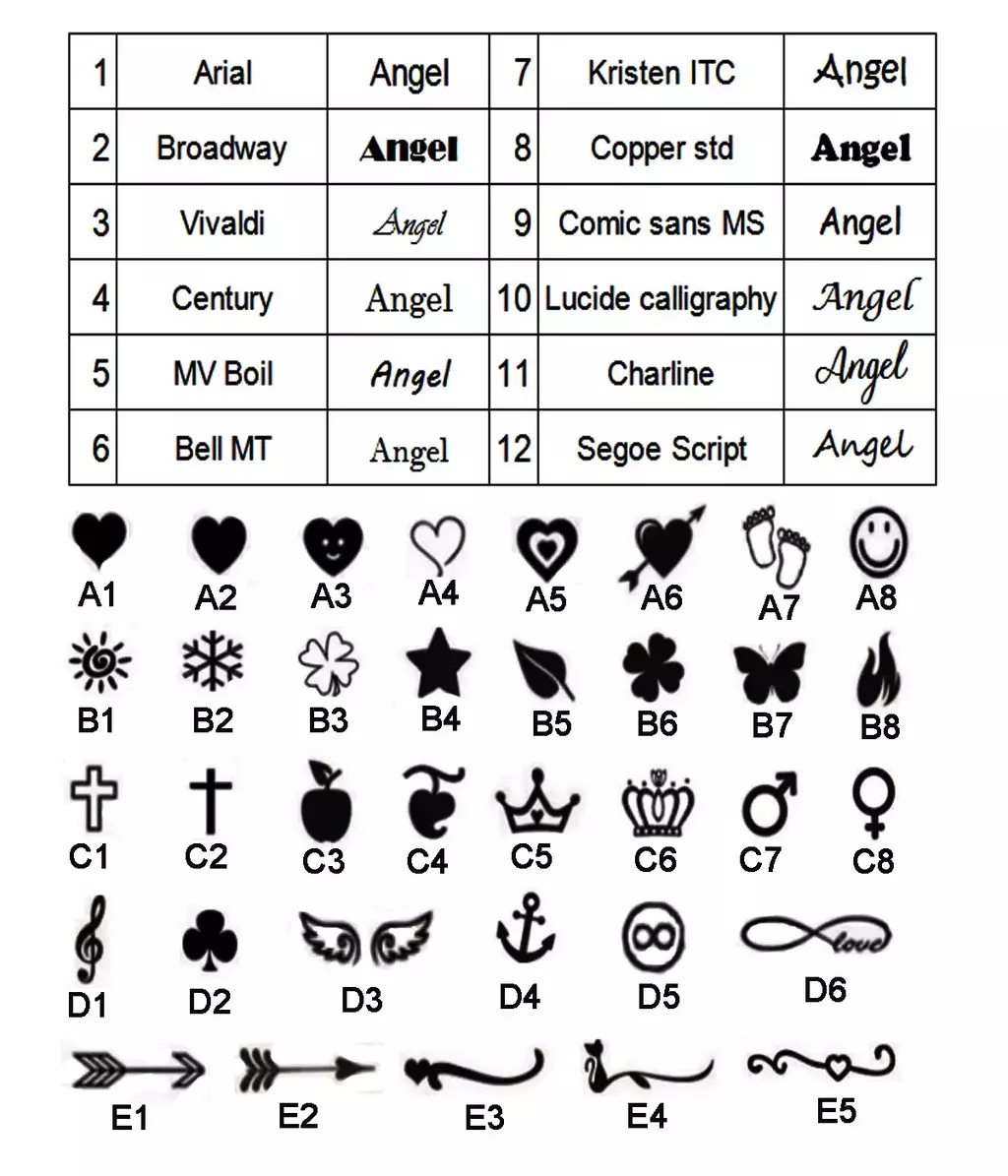 | 1 | Arial | Angel | 7 | Kristen ITC | Angel |
|---|---|---|---|---|---|
| 2 | Broadway | Angel | 8 | Copper std | Angel |
| 3 | Vivaldi | Angel | 9 | Comic sans MS | Angel |
| 4 | Century | Angel | 10 | Lucide calligraphy | Angel |
| 5 | MV Boil | Angel | 11 | Charline | Angel |
| 6 | Bell MT | Angel | 12 | Segoe Script | Angel |

A1 A2 A3 A4 A5 A6 A7 A8
B1 B2 B3 B4 B5 B6 B7 B8
C1 C2 C3 C4 C5 C6 C7 C8
D1 D2 D3 D4 D5 love D6
E1 E2 E3 E4 E5